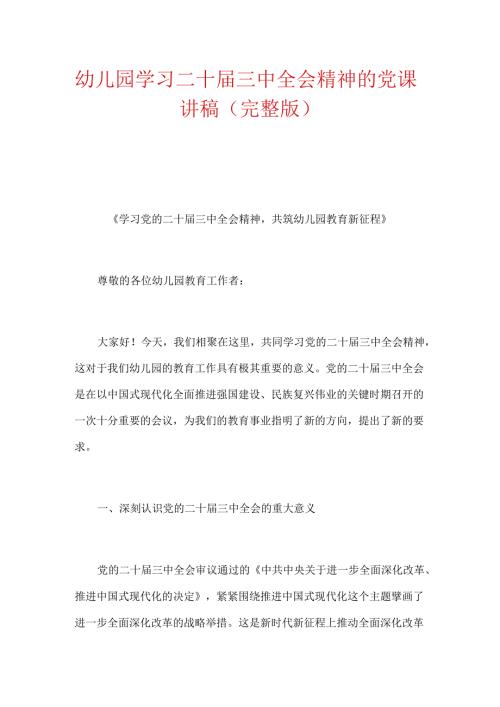 幼儿园学习二十届三中全会精神的党课讲稿（完整版）

《学习党的二十届三中全会精神，共筑幼儿园教育新征程》

尊敬的各位幼儿园教育工作者：

大家好！今天，我们相聚在这里，共同学习党的二十届三中全会精神，这对于我们幼儿园的教育工作具有极其重要的意义。党的二十届三中全会是在以中国式现代化全面推进强国建设、民族复兴伟业的关键时期召开的一次十分重要的会议，为我们的教育事业指明了新的方向，提出了新的要求。

一、深刻认识党的二十届三中全会的重大意义

党的二十届三中全会审议通过的《中共中央关于进一步全面深化改革、推进中国式现代化的决定》，紧紧围绕推进中国式现代化这个主题擘画了进一步全面深化改革的战略举措。这是新时代新征程上推动全面深化改革